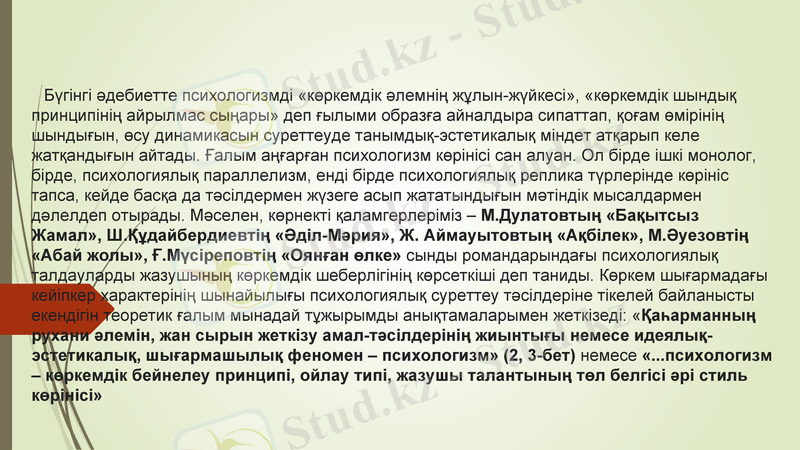 Бүгінгі әдебиетте психологизмді «көркемдік әлемнің жұлын-жүйкесі», «көркемдік шындық принципінің айрылмас сыңары» деп ғылыми образға айналдыра сипаттап, қоғам өмірінің шындығын, өсу динамикасын суреттеуде танымдық-эстетикалық міндет атқарып келе жатқандығын айтады. Ғалым аңғарған психологизм көрінісі сан алуан. Ол бірде ішкі монолог, бірде, психологиялық параллелизм, енді бірде психологиялық реплика түрлерінде көрініс тапса, кейде басқа да тәсілдермен жүзеге асып жататындығын мәтіндік мысалдармен дәлелдеп отырады. Мәселен, көрнекті қаламгерлеріміз – М.Дулатовтың «Бақытсыз Жамал», Ш.Құдайбердиевтің «Әділ-Мәрия», Ж. Аймауытовтың «Ақбілек», М.Әуезовтің «Абай жолы», Ғ.Мүсіреповтің «Оянған өлке» сынды романдарындағы психологиялық талдауларды жазушының көркемдік шеберлігінің көрсеткіші деп таниды. Көркем шығармадағы кейіпкер характерінің шынайылығы психологиялық суреттеу тәсілдеріне тікелей байланысты екендігін теоретик ғалым мынадай тұжырымды анықтамаларымен жеткізеді: «Қаһарманның рухани әлемін, жан сырын жеткізу амал-тәсілдерінің жиынтығы немесе идеялық-эстетикалық, шығармашылық феномен – психологизм» (2, 3-бет) немесе «...психологизм – көркемдік бейнелеу принципі, ойлау типі, жазушы талантының төл белгісі әрі стиль көрінісі»

Stud.kz - Stud.kz